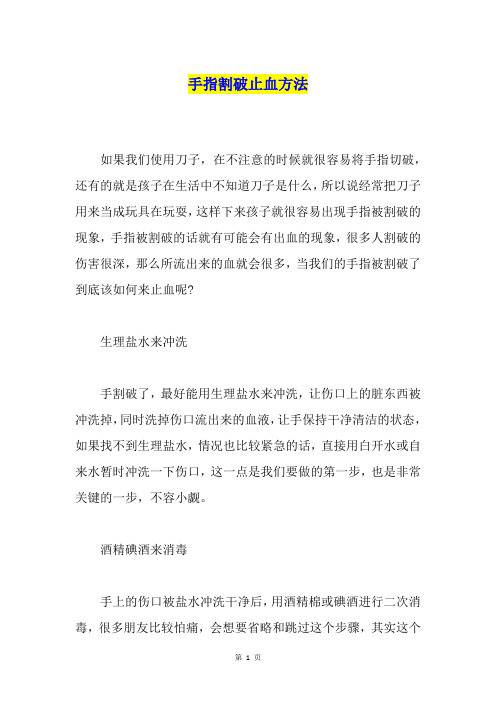 手指割破止血方法

如果我们使用刀子，在不注意的时候就很容易将手指切破，还有的就是孩子在生活中不知道刀子是什么，所以说经常把刀子用来当成玩具在玩耍，这样下来孩子就很容易出现手指被割破的现象，手指被割破的话就有可能会有出血的现象，很多人割破的伤害很深，那么所流出来的血就会很多，当我们的手指被割破了到底该如何来止血呢?

生理盐水来冲洗

手割破了，最好能用生理盐水来冲洗，让伤口上的脏东西被冲洗掉，同时洗掉伤口流出来的血液，让手保持干净清洁的状态，如果找不到生理盐水，情况也比较紧急的话，直接用白开水或自来水暂时冲洗一下伤口，这一点是我们要做的第一步，也是非常关键的一步，不容小觑。

酒精碘酒来消毒

手上的伤口被盐水冲洗干净后，用酒精棉或碘酒进行二次消毒，很多朋友比较怕痛，会想要省略和跳过这个步骤，其实这个

第 1 页